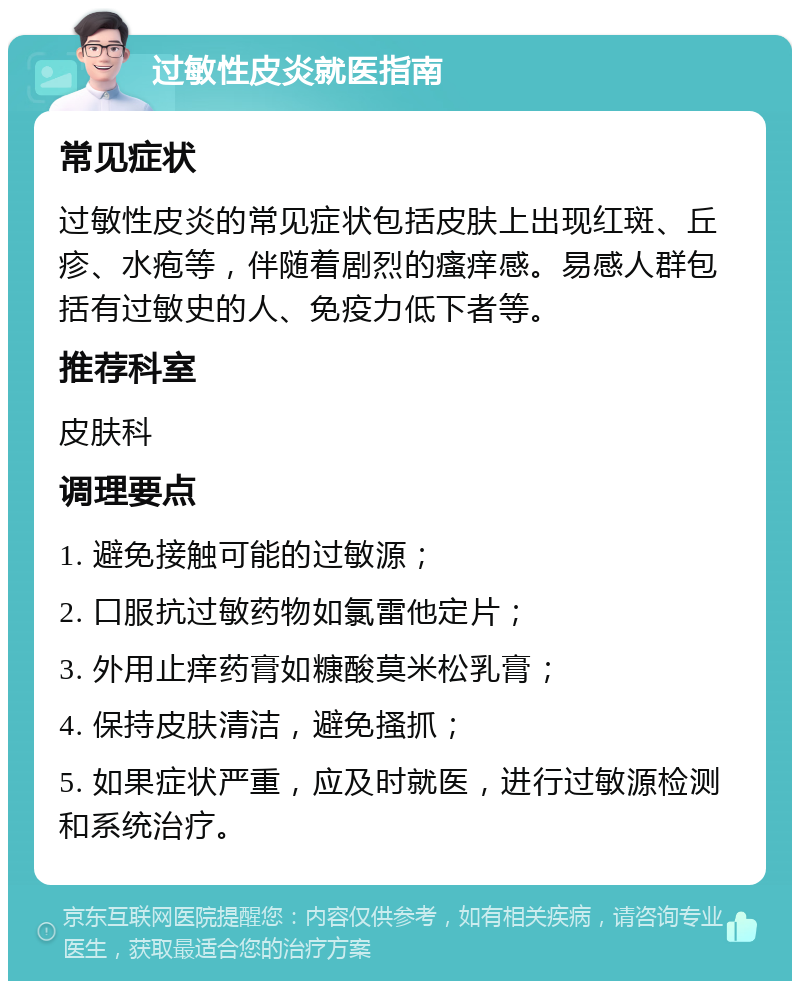 过敏性皮炎就医指南

常见症状

过敏性皮炎的常见症状包括皮肤上出现红斑、丘疹、水疱等，伴随着剧烈的瘙痒感。易感人群包括有过敏史的人、免疫力低下者等。

推荐科室

皮肤科

调理要点

1. 避免接触可能的过敏源；

2. 口服抗过敏药物如氯雷他定片；

3. 外用止痒药膏如糠酸莫米松乳膏；

4. 保持皮肤清洁，避免搔抓；

5. 如果症状严重，应及时就医，进行过敏源检测和系统治疗。

京东互联网医院提醒您：内容仅供参考，如有相关疾病，请咨询专业医生，获取最适合您的治疗方案